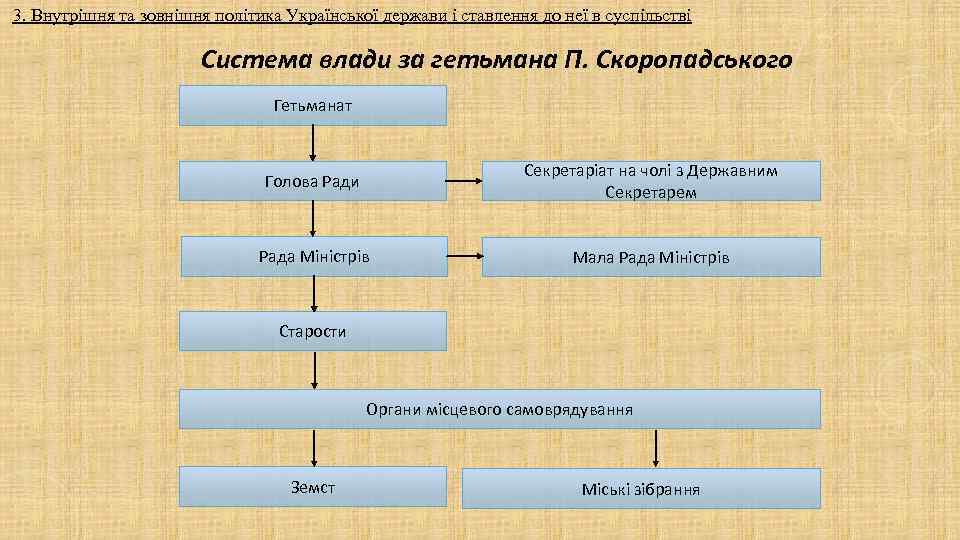 3. Внутрішня та зовнішня політика Української держави і ставлення до неї в суспільстві

Система влади за гетьмана П. Скоропадського

Гетьманат

Голова Ради

Секретаріат на чолі з Державним Секретарем

Рада Міністрів

Мала Рада Міністрів

Старости

Органи місцевого самоврядування

Земст

Міські зібрання